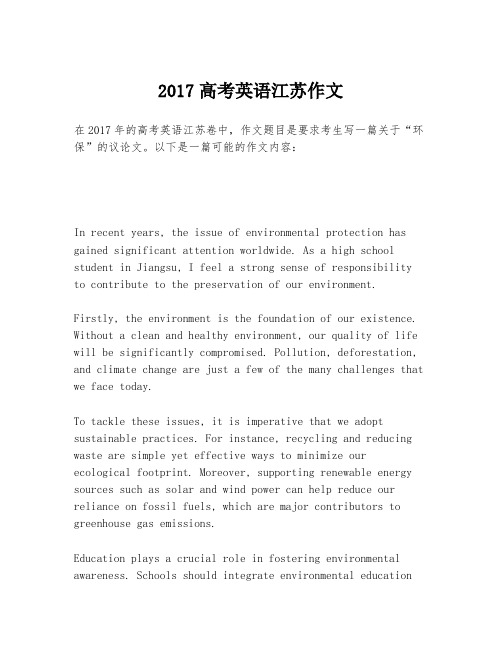 2017 高考英语江苏作文

在 2017 年的高考英语江苏卷中，作文题目是要求考生写一篇关于“环保”的议论文。以下是一篇可能的作文内容：

In recent years, the issue of environmental protection has gained significant attention worldwide. As a high school student in Jiangsu, I feel a strong sense of responsibility to contribute to the preservation of our environment.

Firstly, the environment is the foundation of our existence. Without a clean and healthy environment, our quality of life will be significantly compromised. Pollution, deforestation, and climate change are just a few of the many challenges that we face today.

To tackle these issues, it is imperative that we adopt sustainable practices. For instance, recycling and reducing waste are simple yet effective ways to minimize our ecological footprint. Moreover, supporting renewable energy sources such as solar and wind power can help reduce our reliance on fossil fuels, which are major contributors to greenhouse gas emissions.

Education plays a crucial role in fostering environmental awareness. Schools should integrate environmental education